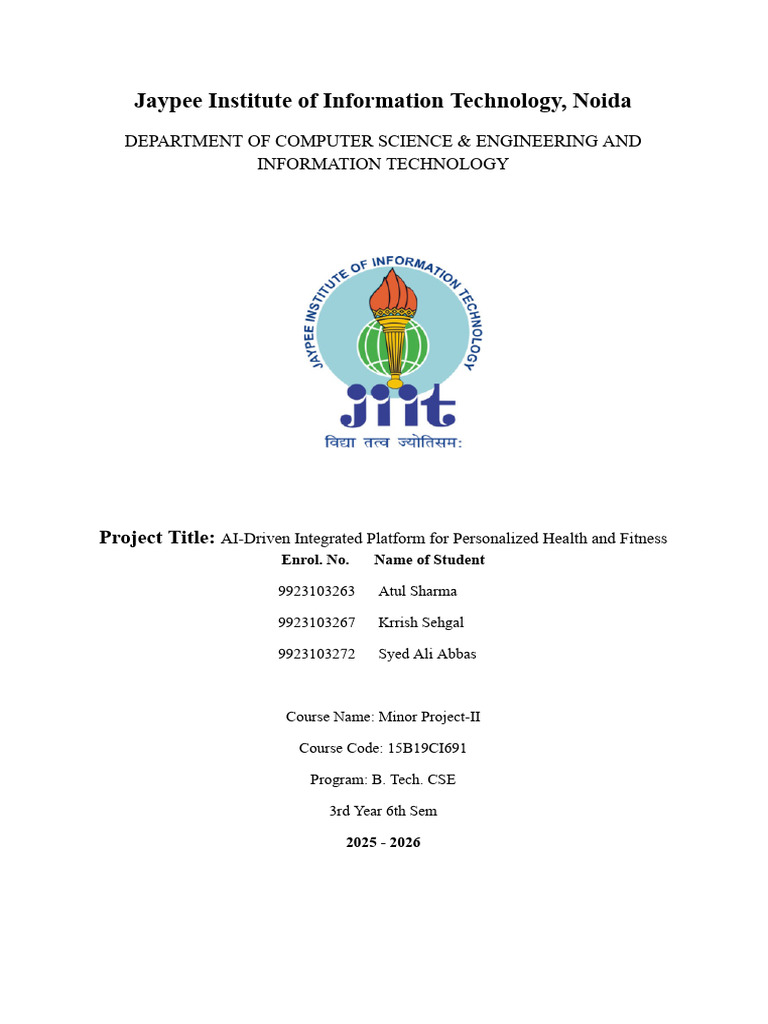 Jaypee Institute of Information Technology, Noida

DEPARTMENT OF COMPUTER SCIENCE & ENGINEERING AND INFORMATION TECHNOLOGY

JAYPEE INSTITUTE OF INFORMATION TECHNOLOGY

jiit

विद्या तत्व ज्योतिसम:

Project Title: AI-Driven Integrated Platform for Personalized Health and Fitness

| Enrol. No. | Name of Student |
|---|---|
| 9923103263 | Atul Sharma |
| 9923103267 | Krrish Sehgal |
| 9923103272 | Syed Ali Abbas |

Course Name: Minor Project-II

Course Code: 15B19CI691

Program: B. Tech. CSE

3rd Year 6th Sem

2025 - 2026